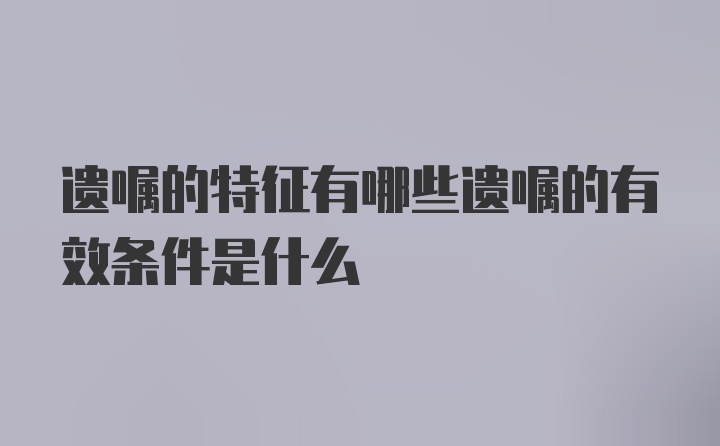 遗嘱的特征有哪些遗嘱的有效条件是什么